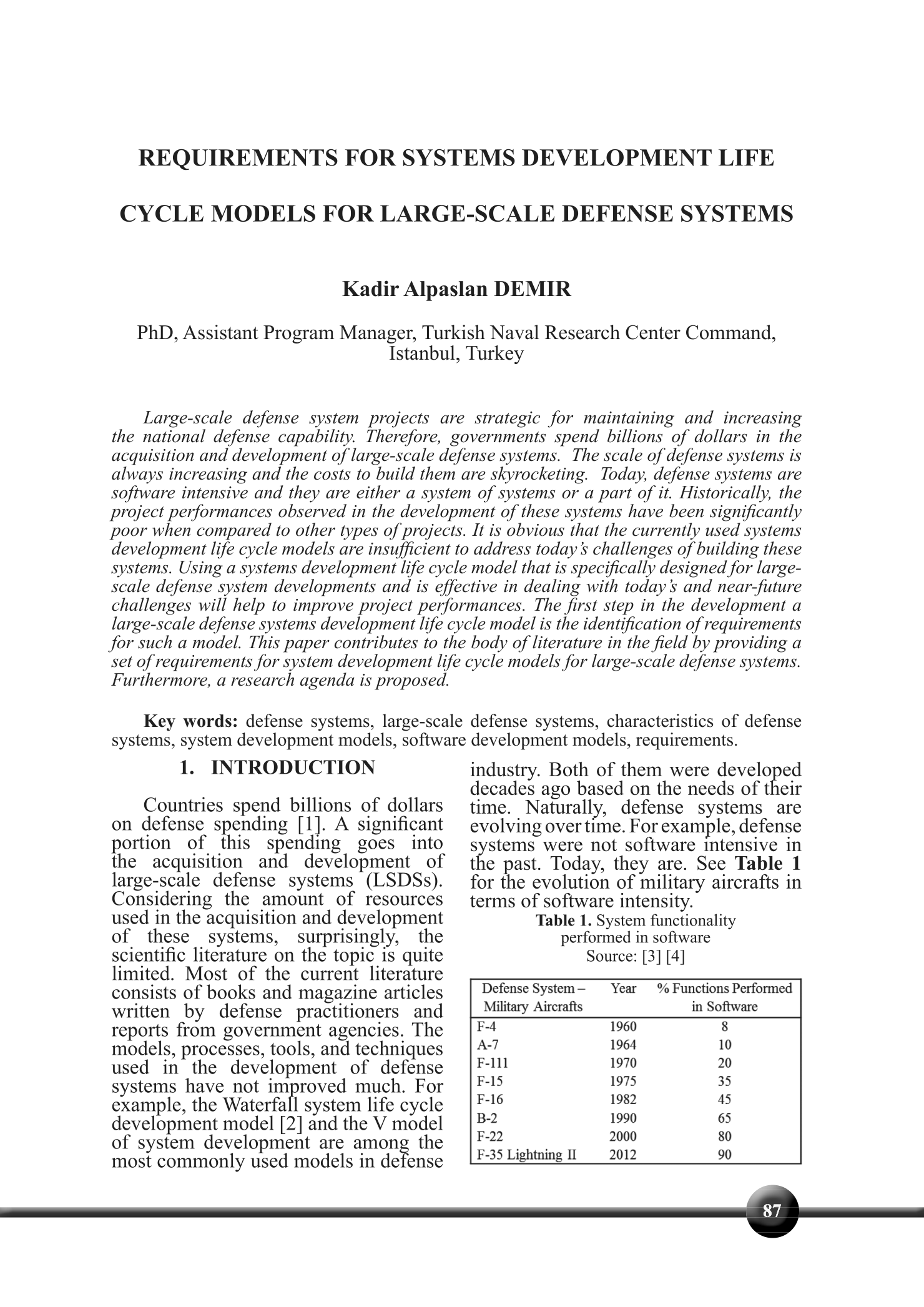 REQUIREMENTS FOR SYSTEMS DEVELOPMENT LIFE CYCLE MODELS FOR LARGE-SCALE DEFENSE SYSTEMS

Kadir Alpaslan DEMIR

PhD, Assistant Program Manager, Turkish Naval Research Center Command, Istanbul, Turkey

Large-scale defense system projects are strategic for maintaining and increasing the national defense capability. Therefore, governments spend billions of dollars in the acquisition and development of large-scale defense systems. The scale of defense systems is always increasing and the costs to build them are skyrocketing. Today, defense systems are software intensive and they are either a system of systems or a part of it. Historically, the project performances observed in the development of these systems have been significantly poor when compared to other types of projects. It is obvious that the currently used systems development life cycle models are insufficient to address today's challenges of building these systems. Using a systems development life cycle model that is specifically designed for large-scale defense system developments and is effective in dealing with today's and near-future challenges will help to improve project performances. The first step in the development a large-scale defense systems development life cycle model is the identification of requirements for such a model. This paper contributes to the body of literature in the field by providing a set of requirements for system development life cycle models for large-scale defense systems. Furthermore, a research agenda is proposed.

Key words: defense systems, large-scale defense systems, characteristics of defense systems, system development models, software development models, requirements.

1. INTRODUCTION

Countries spend billions of dollars on defense spending [1]. A significant portion of this spending goes into the acquisition and development of large-scale defense systems (LSDSs). Considering the amount of resources used in the acquisition and development of these systems, surprisingly, the scientific literature on the topic is quite limited. Most of the current literature consists of books and magazine articles written by defense practitioners and reports from government agencies. The models, processes, tools, and techniques used in the development of defense systems have not improved much. For example, the Waterfall system life cycle development model [2] and the V model of system development are among the most commonly used models in defense industry. Both of them were developed decades ago based on the needs of their time. Naturally, defense systems are evolving over time. For example, defense systems were not software intensive in the past. Today, they are. See Table 1 for the evolution of military aircrafts in terms of software intensity.

Table 1. System functionality performed in software
Source: [3] [4]

| Defense System – Military Aircrafts | Year | % Functions Performed in Software |
|---|---|---|
| F-4 | 1960 | 8 |
| A-7 | 1964 | 10 |
| F-111 | 1970 | 20 |
| F-15 | 1975 | 35 |
| F-16 | 1982 | 45 |
| B-2 | 1990 | 65 |
| F-22 | 2000 | 80 |
| F-35 Lightning II | 2012 | 90 |

87